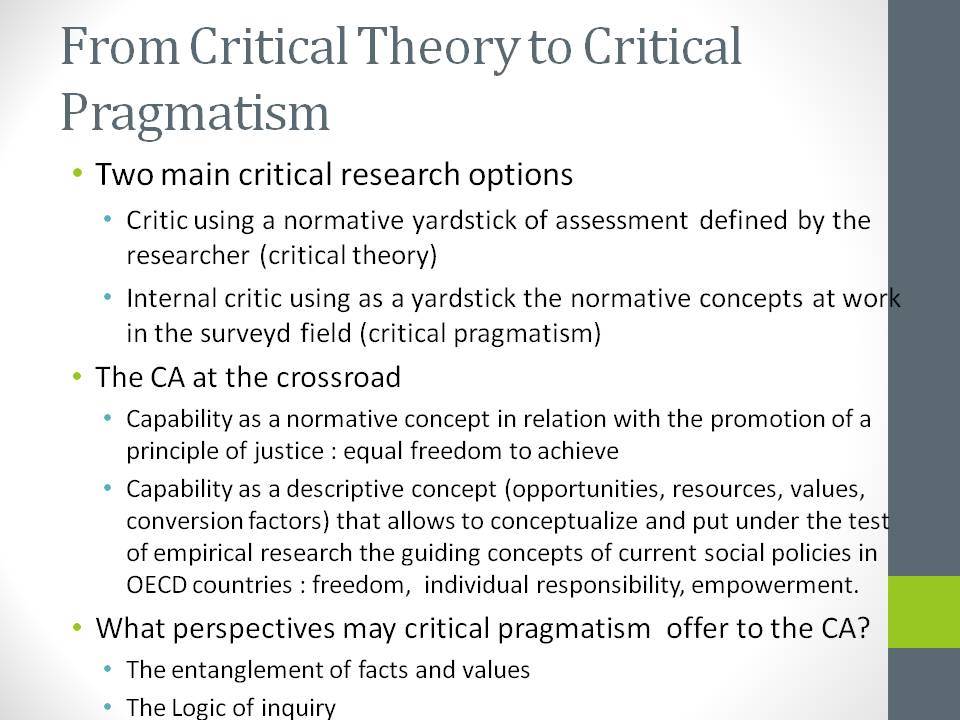 From Critical Theory to Critical Pragmatism

• Two main critical research options
  • Critic using a normative yardstick of assessment defined by the researcher (critical theory)
  • Internal critic using as a yardstick the normative concepts at work in the surveyd field (critical pragmatism)
• The CA at the crossroad
  • Capability as a normative concept in relation with the promotion of a principle of justice : equal freedom to achieve
  • Capability as a descriptive concept (opportunities, resources, values, conversion factors) that allows to conceptualize and put under the test of empirical research the guiding concepts of current social policies in OECD countries : freedom, individual responsibility, empowerment.
• What perspectives may critical pragmatism offer to the CA?
  • The entanglement of facts and values
  • The Logic of inquiry